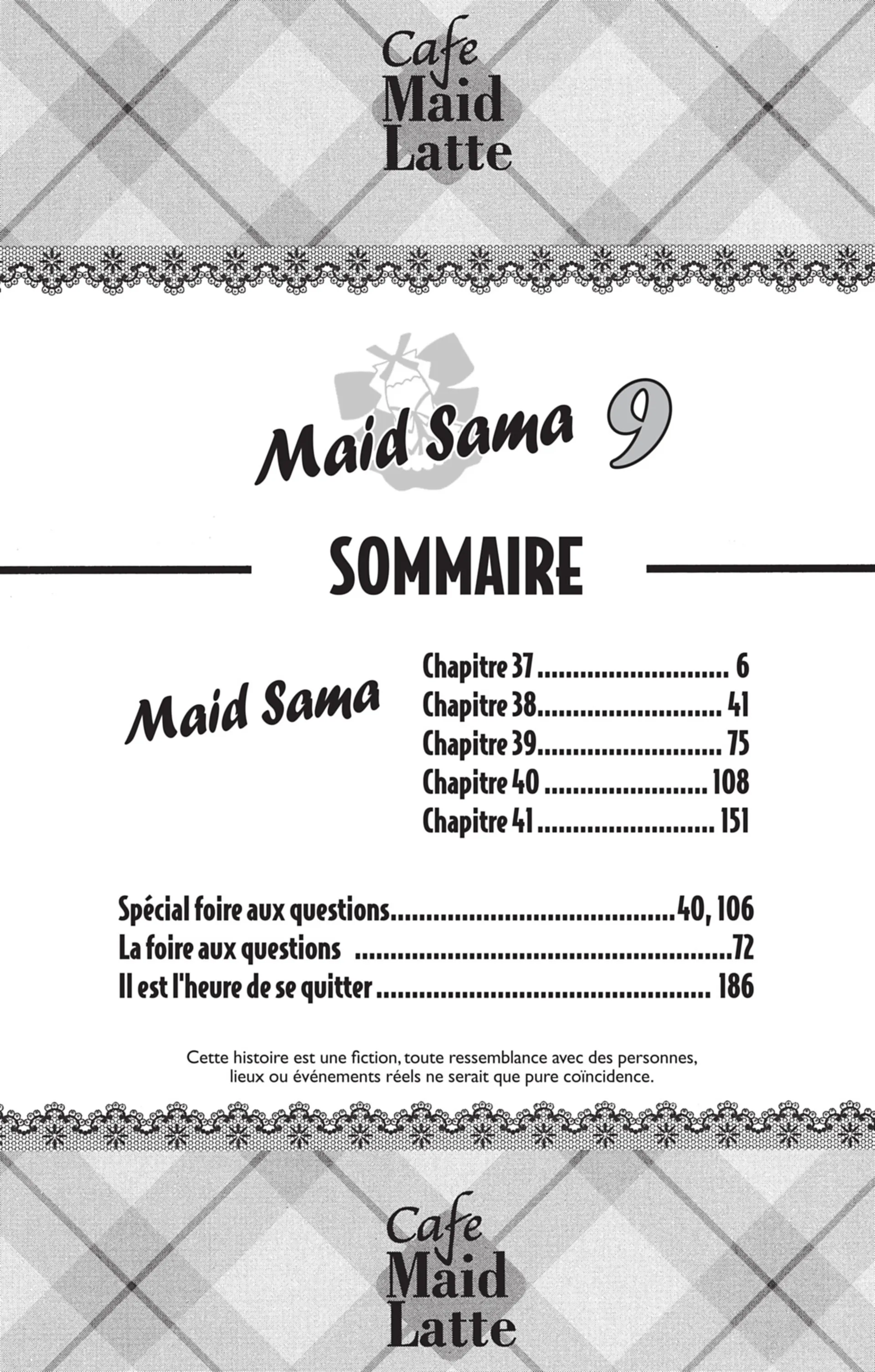 Cafe
Maid
Latte

Maid Sama 9

SOMMAIRE

Maid Sama

Chapitre 37 6
Chapitre 38 41
Chapitre 39 75
Chapitre 40 108
Chapitre 41 151

Spécial foire aux questions 40, 106
La foire aux questions 72
Il est l'heure de se quitter 186

Cette histoire est une fiction, toute ressemblance avec des personnes, lieux ou événements réels ne serait que pure coïncidence.

Cafe
Maid
Latte